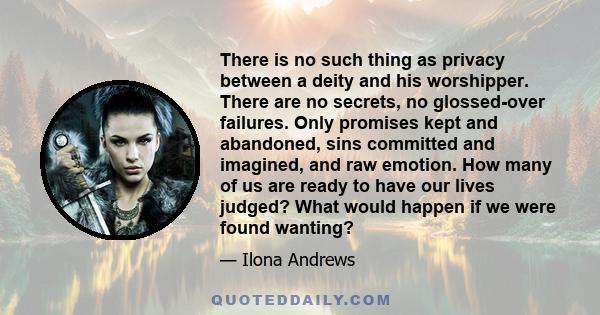 There is no such thing as privacy between a deity and his worshipper. There are no secrets, no glossed-over failures. Only promises kept and abandoned, sins committed and imagined, and raw emotion. How many of us are ready to have our lives judged? What would happen if we were found wanting?

— Ilona Andrews

QUOTEDDAILY.COM